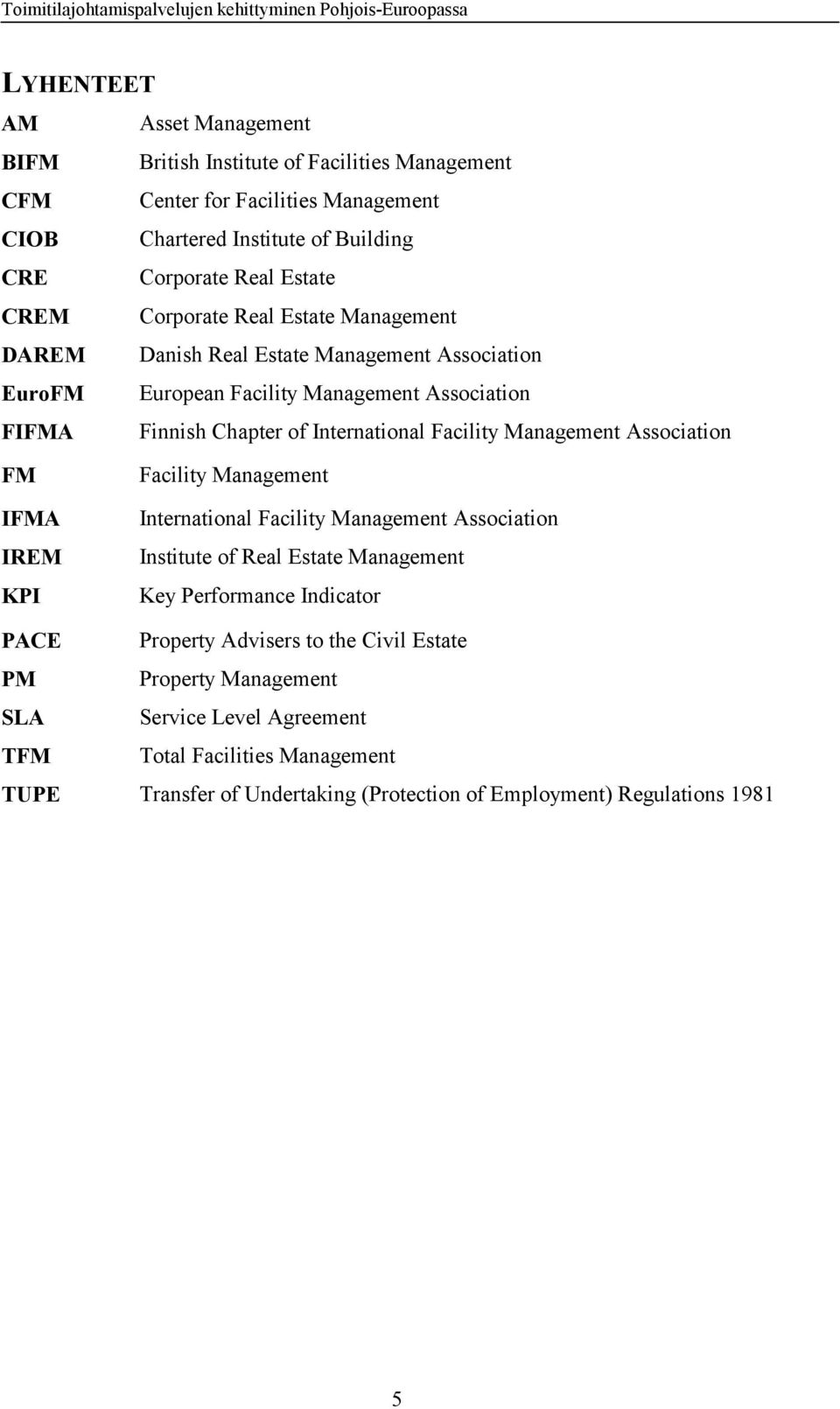 Toimitilajohtamispalvelujen kehittyminen Pohjois-Euroopassa

LYHENTEET

AM Asset Management
BIFM British Institute of Facilities Management
CFM Center for Facilities Management
CIOB Chartered Institute of Building
CRE Corporate Real Estate
CREM Corporate Real Estate Management
DAREM Danish Real Estate Management Association
EuroFM European Facility Management Association
FIFMA Finnish Chapter of International Facility Management Association
FM Facility Management
IFMA International Facility Management Association
IREM Institute of Real Estate Management
KPI Key Performance Indicator
PACE Property Advisers to the Civil Estate
PM Property Management
SLA Service Level Agreement
TFM Total Facilities Management
TUPE Transfer of Undertaking (Protection of Employment) Regulations 1981

5